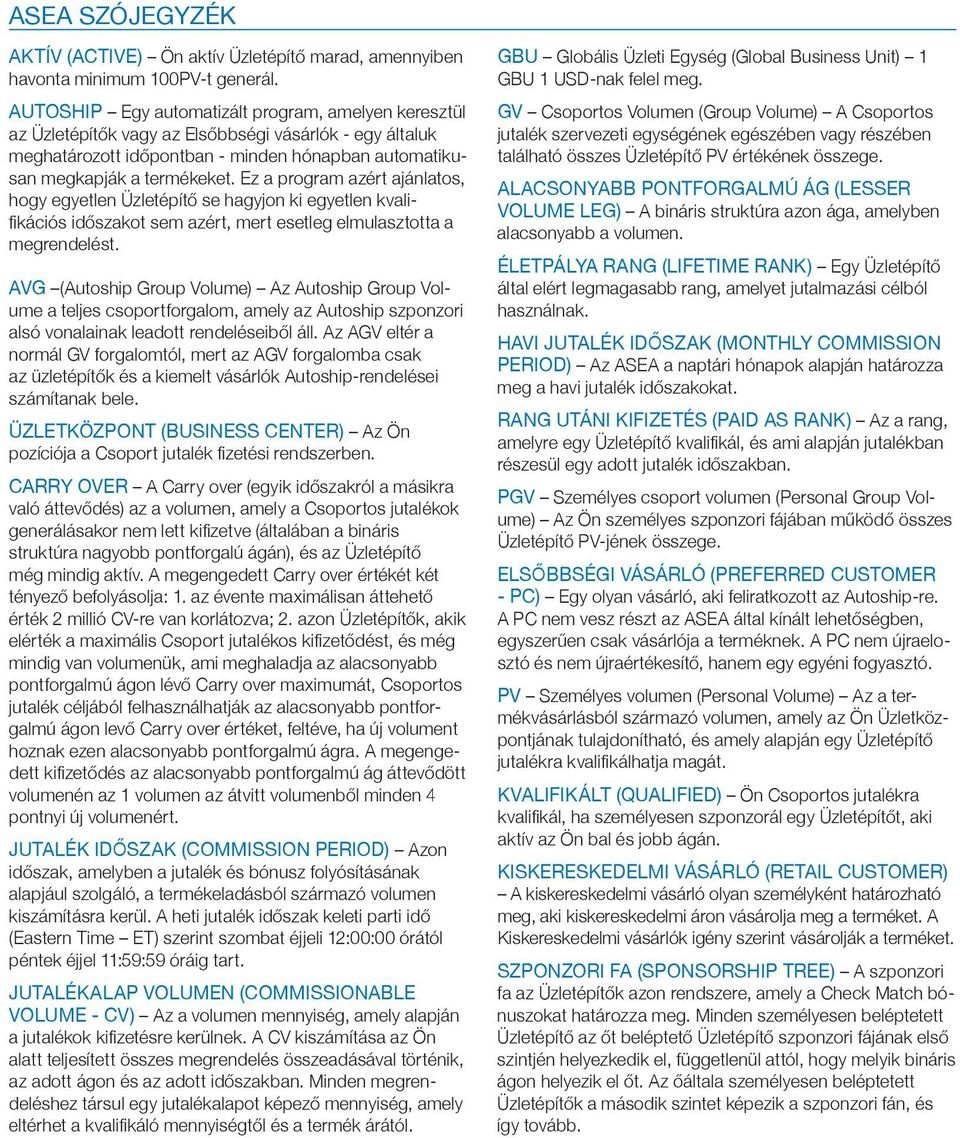 ASEA SZÓJEGYZÉK

AKTÍV (ACTIVE) – Ön aktív Üzletépítő marad, amennyiben havonta minimum 100PV-t generál.

AUTOSHIP – Egy automatizált program, amelyen keresztül az Üzletépítők vagy az Elsőbbségi vásárlók - egy általuk meghatározott időpontban - minden hónapban automatikusan megkapják a termékeket. Ez a program azért ajánlatos, hogy egyetlen Üzletépítő se hagyjon ki egyetlen kvalifikációs időszakot sem azért, mert esetleg elmulasztotta a megrendelést.

AVG –(Autoship Group Volume) – Az Autoship Group Volume a teljes csoportforgalom, amely az Autoship szponzori alsó vonalainak leadott rendeléseiből áll. Az AGV eltér a normál GV forgalomtól, mert az AGV forgalomba csak az üzletépítők és a kiemelt vásárlók Autoship-rendelései számítanak bele.

ÜZLETKÖZPONT (BUSINESS CENTER) – Az Ön pozíciója a Csoport jutalék fizetési rendszerben.

CARRY OVER – A Carry over (egyik időszakról a másikra való áttevődés) az a volumen, amely a Csoportos jutalékok generálásakor nem lett kifizetve (általában a bináris struktúra nagyobb pontforgalú ágán), és az Üzletépítő még mindig aktív. A megengedett Carry over értékét két tényező befolyásolja: 1. az évente maximálisan áttehető érték 2 millió CV-re van korlátozva; 2. azon Üzletépítők, akik elérték a maximális Csoport jutalékos kifizetődést, és még mindig van volumenük, ami meghaladja az alacsonyabb pontforgalmú ágon lévő Carry over maximumát, Csoportos jutalék céljából felhasználhatják az alacsonyabb pontforgalmú ágon levő Carry over értéket, feltéve, ha új volument hoznak ezen alacsonyabb pontforgalmú ágra. A megengedett kifizetődés az alacsonyabb pontforgalmú ág áttevődött volumenén az 1 volumen az átvitt volumenből minden 4 pontnyi új volumenért.

JUTALÉK IDŐSZAK (COMMISSION PERIOD) – Azon időszak, amelyben a jutalék és bónusz folyósításának alapjául szolgáló, a termékeladásból származó volumen kiszámításra kerül. A heti jutalék időszak keleti parti idő (Eastern Time – ET) szerint szombat éjjeli 12:00:00 órától péntek éjjel 11:59:59 óráig tart.

JUTALÉKALAP VOLUMEN (COMMISSIONABLE VOLUME - CV) – Az a volumen mennyiség, amely alapján a jutalékok kifizetésre kerülnek. A CV kiszámítása az Ön alatt teljesített összes megrendelés összeadásával történik, az adott ágon és az adott időszakban. Minden megrendeléshez társul egy jutalékalapot képező mennyiség, amely eltérhet a kvalifikáló mennyiségtől és a termék árától.

GBU – Globális Üzleti Egység (Global Business Unit) – 1 GBU 1 USD-nak felel meg.

GV – Csoportos Volumen (Group Volume) – A Csoportos jutalék szervezeti egységének egészében vagy részében található összes Üzletépítő PV értékének összege.

ALACSONYABB PONTFORGALMÚ ÁG (LESSER VOLUME LEG) – A bináris struktúra azon ága, amelyben alacsonyabb a volumen.

ÉLETPÁLYA RANG (LIFETIME RANK) – Egy Üzletépítő által elért legmagasabb rang, amelyet jutalmazási célból használnak.

HAVI JUTALÉK IDŐSZAK (MONTHLY COMMISSION PERIOD) – Az ASEA a naptári hónapok alapján határozza meg a havi jutalék időszakokat.

RANG UTÁNI KIFIZETÉS (PAID AS RANK) – Az a rang, amelyre egy Üzletépítő kvalifikál, és ami alapján jutalékban részesül egy adott jutalék időszakban.

PGV – Személyes csoport volumen (Personal Group Volume) – Az Ön személyes szponzori fájában működő összes Üzletépítő PV-jének összege.

ELSŐBBSÉGI VÁSÁRLÓ (PREFERRED CUSTOMER - PC) – Egy olyan vásárló, aki feliratkozott az Autoship-re. A PC nem vesz részt az ASEA által kínált lehetőségben, egyszerűen csak vásárlója a terméknek. A PC nem újraelosztó és nem újraértékesítő, hanem egy egyéni fogyasztó.

PV – Személyes volumen (Personal Volume) – Az a termékvásárlásból származó volumen, amely az Ön Üzletközpontjának tulajdonítható, és amely alapján egy Üzletépítő jutalékra kvalifikálhatja magát.

KVALIFIKÁLT (QUALIFIED) – Ön Csoportos jutalékra kvalifikál, ha személyesen szponzorál egy Üzletépítőt, aki aktív az Ön bal és jobb ágán.

KISKERESKEDELMI VÁSÁRLÓ (RETAIL CUSTOMER) – A kiskereskedelmi vásárló olyan személyként határozható meg, aki kiskereskedelmi áron vásárolja meg a terméket. A Kiskereskedelmi vásárlók igény szerint vásárolják a terméket.

SZPONZORI FA (SPONSORSHIP TREE) – A szponzori fa az Üzletépítők azon rendszere, amely a Check Match bónuszokat határozza meg. Minden személyesen beléptetett Üzletépítő az őt beléptető Üzletépítő szponzori fájának első szintjén helyezkedik el, függetlenül attól, hogy melyik bináris ágon helyezik el őt. Az őáltala személyesen beléptetett Üzletépítők a második szintet képezik a szponzori fán, és így tovább.